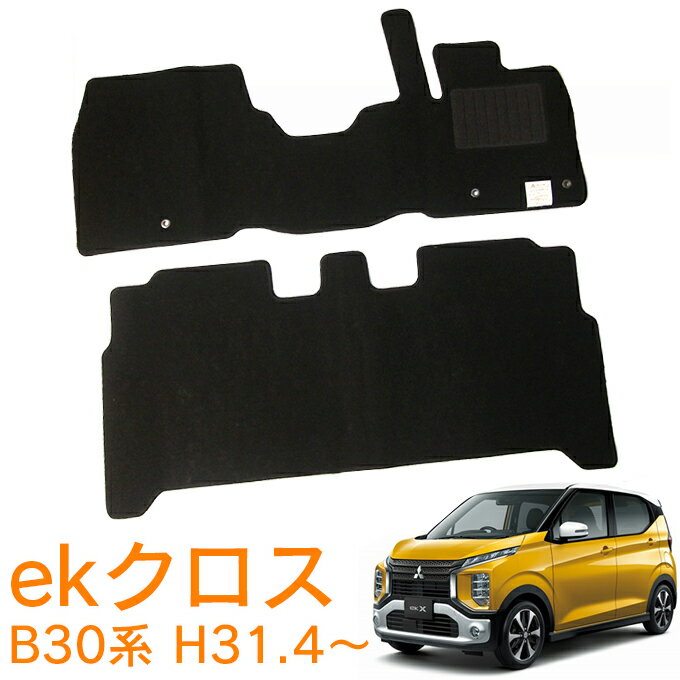 ekクロス
B30系 H31.4～